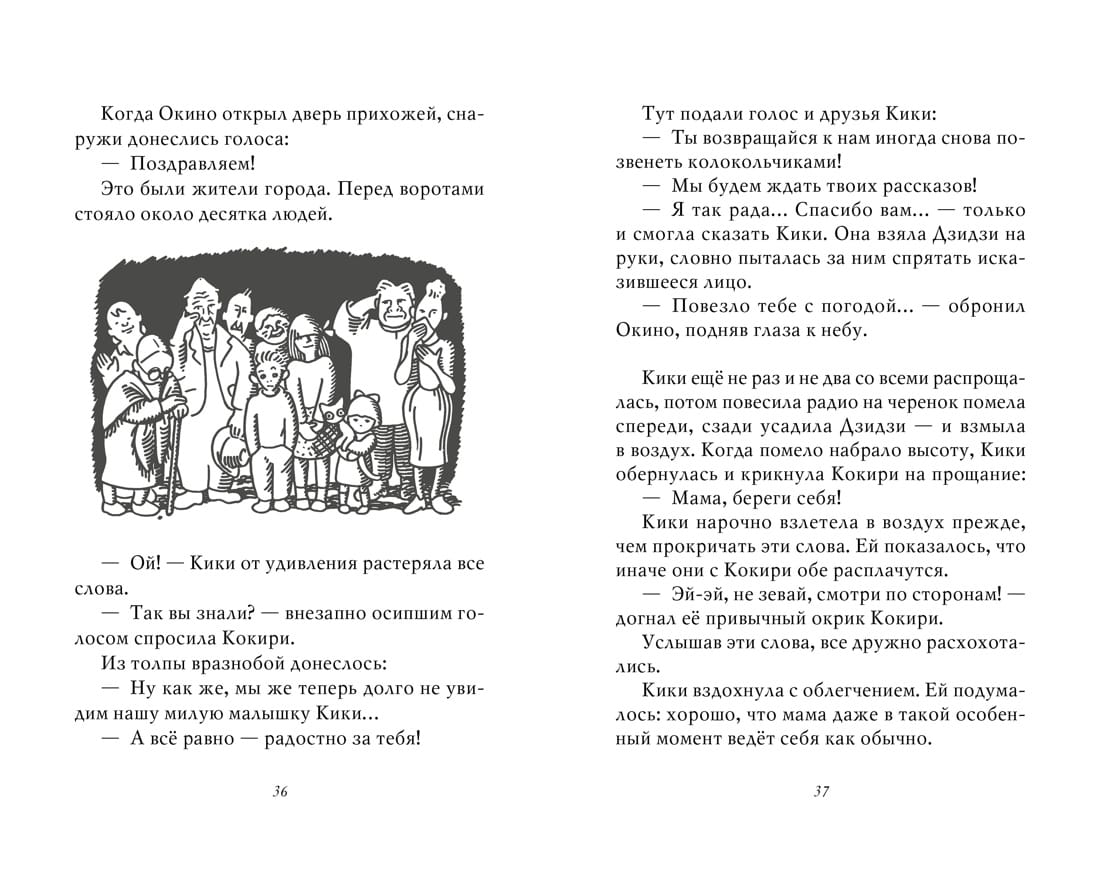 Когда Окино открыл дверь прихожей, снаружи донеслись голоса:
— Поздравляем!
Это были жители города. Перед воротами стояло около десятка людей.

— Ой! — Кики от удивления растеряла все слова.
— Так вы знали? — внезапно осипшим голосом спросила Кокири.
Из толпы вразнобой донеслось:
— Ну как же, мы же теперь долго не увидим нашу милую малышку Кики...
— А всё равно — радостно за тебя!

36

Тут подали голос и друзья Кики:
— Ты возвращайся к нам иногда снова позвенеть колокольчиками!
— Мы будем ждать твоих рассказов!
— Я так рада... Спасибо вам... — только и смогла сказать Кики. Она взяла Дзидзи на руки, словно пыталась за ним спрятать исказившееся лицо.
— Повезло тебе с погодой... — обронил Окино, подняв глаза к небу.

Кики ещё не раз и не два со всеми распрощалась, потом повесила радио на черенок помела спереди, сзади усадила Дзидзи — и взмыла в воздух. Когда помело набрало высоту, Кики обернулась и крикнула Кокири на прощание:
— Мама, береги себя!
Кики нарочно взлетела в воздух прежде, чем прокричать эти слова. Ей показалось, что иначе они с Кокири обе расплачутся.
— Эй-эй, не зевай, смотри по сторонам! — догнал её привычный окрик Кокири.
Услышав эти слова, все дружно расхохотались.
Кики вздохнула с облегчением. Ей подумалось: хорошо, что мама даже в такой особенный момент ведёт себя как обычно.

37